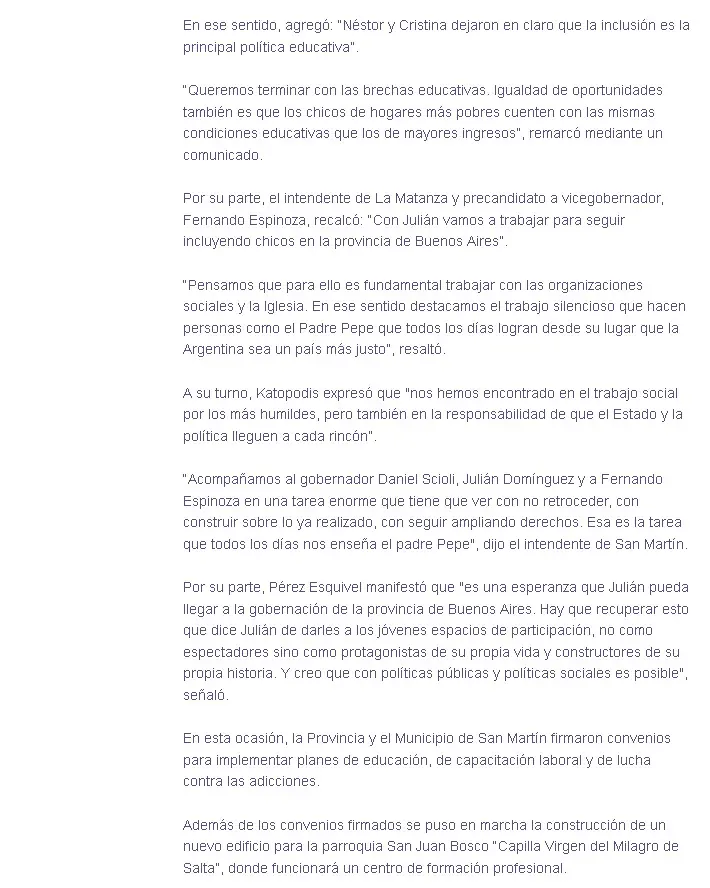 En ese sentido, agregó: "Néstor y Cristina dejaron en claro que la inclusión es la principal política educativa".

"Queremos terminar con las brechas educativas. Igualdad de oportunidades también es que los chicos de hogares más pobres cuenten con las mismas condiciones educativas que los de mayores ingresos", remarcó mediante un comunicado.

Por su parte, el intendente de La Matanza y precandidato a vicegobernador, Fernando Espinoza, recalcó: "Con Julián vamos a trabajar para seguir incluyendo chicos en la provincia de Buenos Aires".

"Pensamos que para ello es fundamental trabajar con las organizaciones sociales y la Iglesia. En ese sentido destacamos el trabajo silencioso que hacen personas como el Padre Pepe que todos los días logran desde su lugar que la Argentina sea un país más justo", resaltó.

A su turno, Katopodis expresó que "nos hemos encontrado en el trabajo social por los más humildes, pero también en la responsabilidad de que el Estado y la política lleguen a cada rincón".

"Acompañamos al gobernador Daniel Scioli, Julián Domínguez y a Fernando Espinoza en una tarea enorme que tiene que ver con no retroceder, con construir sobre lo ya realizado, con seguir ampliando derechos. Esa es la tarea que todos los días nos enseña el padre Pepe", dijo el intendente de San Martín.

Por su parte, Pérez Esquivel manifestó que "es una esperanza que Julián pueda llegar a la gobernación de la provincia de Buenos Aires. Hay que recuperar esto que dice Julián de darles a los jóvenes espacios de participación, no como espectadores sino como protagonistas de su propia vida y constructores de su propia historia. Y creo que con políticas públicas y políticas sociales es posible", señaló.

En esta ocasión, la Provincia y el Municipio de San Martín firmaron convenios para implementar planes de educación, de capacitación laboral y de lucha contra las adicciones.

Además de los convenios firmados se puso en marcha la construcción de un nuevo edificio para la parroquia San Juan Bosco "Capilla Virgen del Milagro de Salta", donde funcionará un centro de formación profesional.